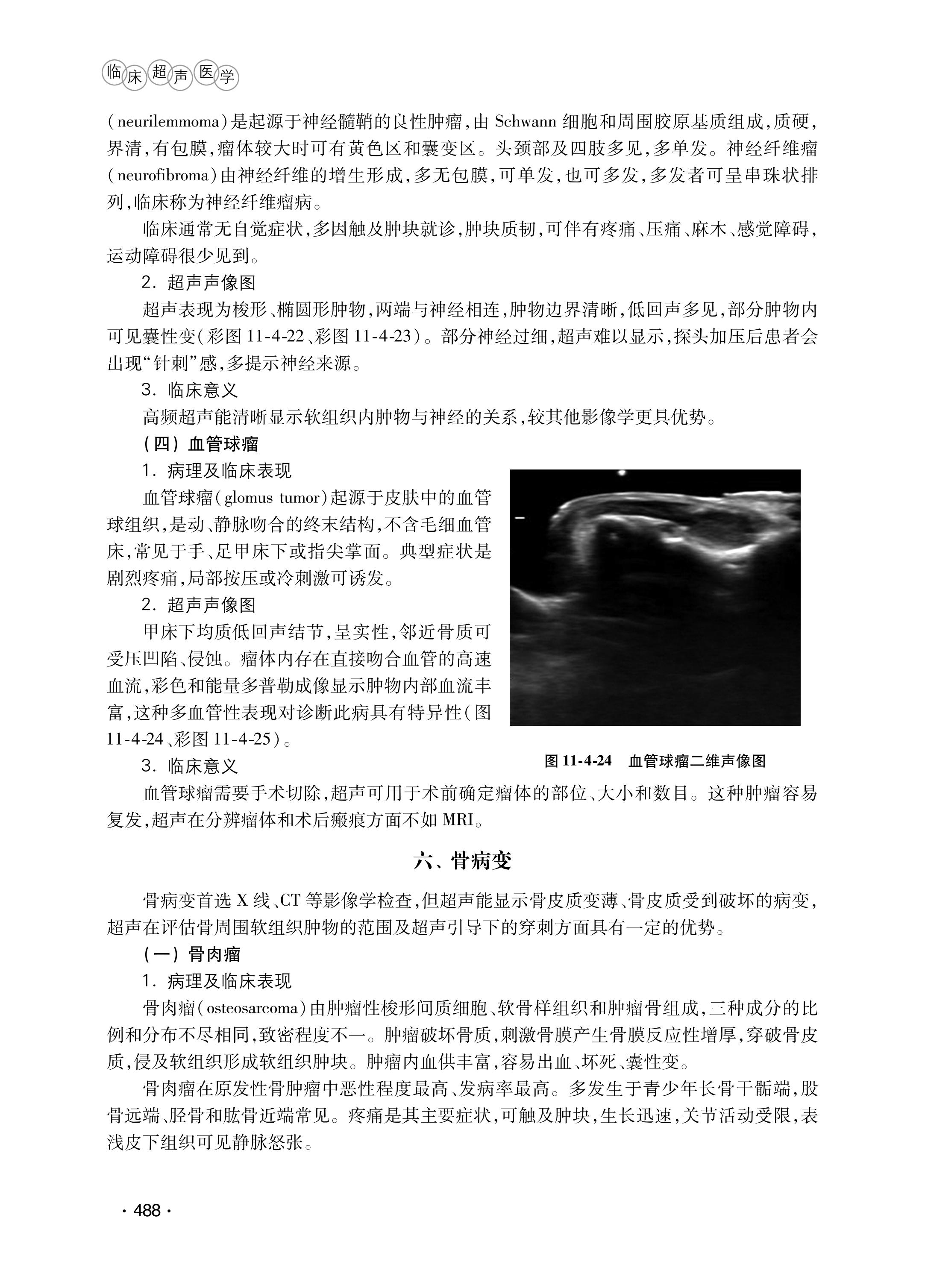 临床超声医学

（neurilemmoma）是起源于神经髓鞘的良性肿瘤，由 Schwann 细胞和周围胶原基质组成，质硬，界清，有包膜，瘤体较大时可有黄色区和囊变区。头颈部及四肢多见，多单发。神经纤维瘤（neurofibroma）由神经纤维的增生形成，多无包膜，可单发，也可多发，多发者可呈串珠状排列，临床称为神经纤维瘤病。

临床通常无自觉症状，多因触及肿块就诊，肿块质韧，可伴有疼痛、压痛、麻木、感觉障碍，运动障碍很少见到。

2. 超声声像图

超声表现为梭形、椭圆形肿物，两端与神经相连，肿物边界清晰，低回声多见，部分肿物内可见囊性变（彩图 11-4-22、彩图 11-4-23）。部分神经过细，超声难以显示，探头加压后患者会出现“针刺”感，多提示神经来源。

3. 临床意义

高频超声能清晰显示软组织内肿物与神经的关系，较其他影像学更具优势。

（四）血管球瘤

1. 病理及临床表现

血管球瘤（glomus tumor）起源于皮肤中的血管球组织，是动、静脉吻合的终末结构，不含毛细血管床，常见于手、足甲床下或指尖掌面。典型症状是剧烈疼痛，局部按压或冷刺激可诱发。

2. 超声声像图

甲床下均质低回声结节，呈实性，邻近骨质可受压凹陷、侵蚀。瘤体内存在直接吻合血管的高速血流，彩色和能量多普勒成像显示肿物内部血流丰富，这种多血管性表现对诊断此病具有特异性（图 11-4-24、彩图 11-4-25）。

图 11-4-24　血管球瘤二维声像图

3. 临床意义

血管球瘤需要手术切除，超声可用于术前确定瘤体的部位、大小和数目。这种肿瘤容易复发，超声在分辨瘤体和术后瘢痕方面不如 MRI。

六、骨病变

骨病变首选 X 线、CT 等影像学检查，但超声能显示骨皮质变薄、骨皮质受到破坏的病变，超声在评估骨周围软组织肿物的范围及超声引导下的穿刺方面具有一定的优势。

（一）骨肉瘤

1. 病理及临床表现

骨肉瘤（osteosarcoma）由肿瘤性梭形间质细胞、软骨样组织和肿瘤骨组成，三种成分的比例和分布不尽相同，致密程度不一。肿瘤破坏骨质，刺激骨膜产生骨膜反应性增厚，穿破骨皮质，侵及软组织形成软组织肿块。肿瘤内血供丰富，容易出血、坏死、囊性变。

骨肉瘤在原发性骨肿瘤中恶性程度最高、发病率最高。多发生于青少年长骨干骺端，股骨远端、胫骨和肱骨近端常见。疼痛是其主要症状，可触及肿块，生长迅速，关节活动受限，表浅皮下组织可见静脉怒张。

· 488 ·